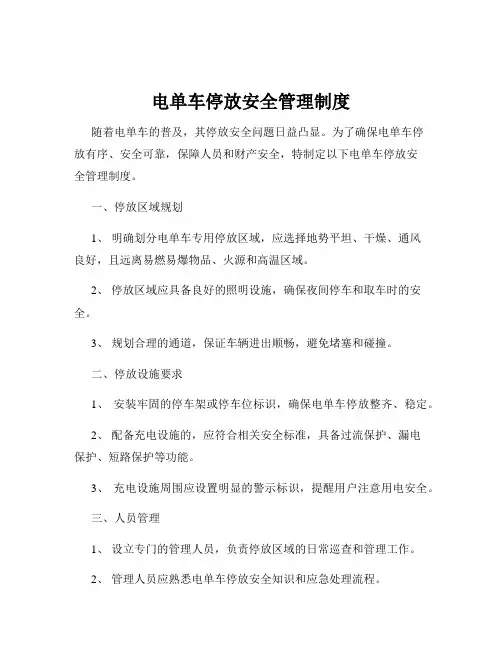 电单车停放安全管理制度

随着电单车的普及，其停放安全问题日益凸显。为了确保电单车停放有序、安全可靠，保障人员和财产安全，特制定以下电单车停放安全管理制度。

一、停放区域规划

1、 明确划分电单车专用停放区域，应选择地势平坦、干燥、通风良好，且远离易燃易爆物品、火源和高温区域。

2、 停放区域应具备良好的照明设施，确保夜间停车和取车时的安全。

3、 规划合理的通道，保证车辆进出顺畅，避免堵塞和碰撞。

二、停放设施要求

1、 安装牢固的停车架或停车位标识，确保电单车停放整齐、稳定。

2、 配备充电设施的，应符合相关安全标准，具备过流保护、漏电保护、短路保护等功能。

3、 充电设施周围应设置明显的警示标识，提醒用户注意用电安全。

三、人员管理

1、 设立专门的管理人员，负责停放区域的日常巡查和管理工作。

2、 管理人员应熟悉电单车停放安全知识和应急处理流程。